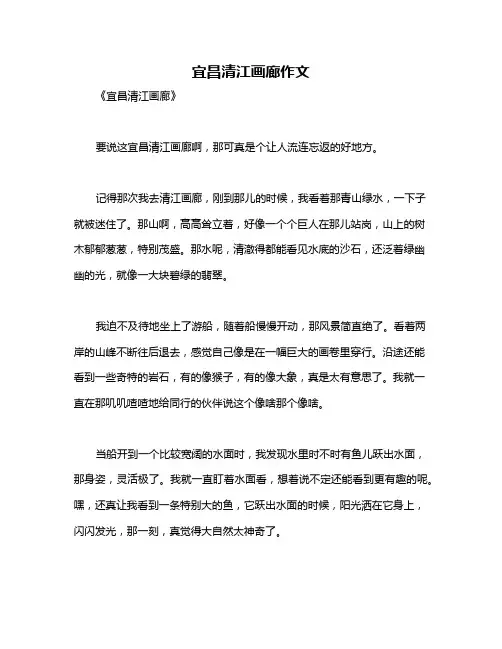 宜昌清江画廊作文

《宜昌清江画廊》

要说这宜昌清江画廊啊，那可真是个让人流连忘返的好地方。

记得那次我去清江画廊，刚到那儿的时候，我看着那青山绿水，一下子就被迷住了。那山啊，高高耸立着，好像一个个巨人在那儿站岗，山上的树木郁郁葱葱，特别茂盛。那水呢，清澈得都能看见水底的沙石，还泛着绿幽幽的光，就像一大块碧绿的翡翠。

我迫不及待地坐上了游船，随着船慢慢开动，那风景简直绝了。看着两岸的山峰不断往后退去，感觉自己像是在一幅巨大的画卷里穿行。沿途还能看到一些奇特的岩石，有的像猴子，有的像大象，真是太有意思了。我就一直在那叽叽喳喳地给同行的伙伴说这个像啥那个像啥。

当船开到一个比较宽阔的水面时，我发现水里时不时有鱼儿跃出水面，那身姿，灵活极了。我就一直盯着水面看，想着说不定还能看到更有趣的呢。嘿，还真让我看到一条特别大的鱼，它跃出水面的时候，阳光洒在它身上，闪闪发光，那一刻，真觉得大自然太神奇了。